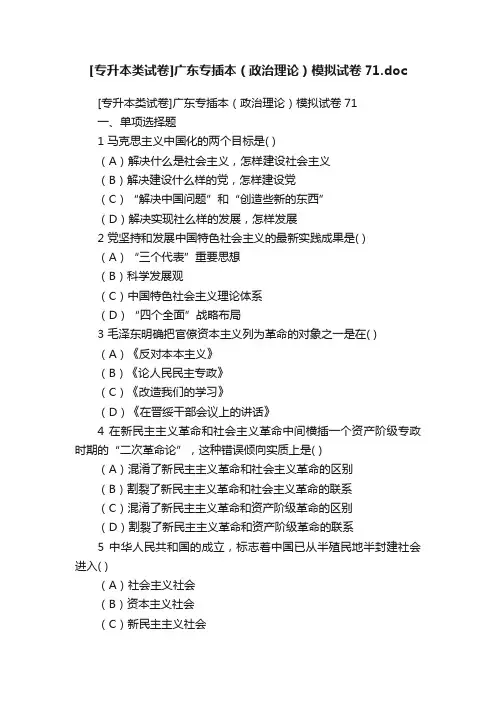 [专升本类试卷]广东专插本（政治理论）模拟试卷 71.doc

[专升本类试卷]广东专插本（政治理论）模拟试卷 71

一、单项选择题

1 马克思主义中国化的两个目标是( )

（A）解决什么是社会主义，怎样建设社会主义

（B）解决建设什么样的党，怎样建设党

（C）“解决中国问题”和“创造些新的东西”

（D）解决实现社么样的发展，怎样发展

2 党坚持和发展中国特色社会主义的最新实践成果是( )

（A）“三个代表”重要思想

（B）科学发展观

（C）中国特色社会主义理论体系

（D）“四个全面”战略布局

3 毛泽东明确把官僚资本主义列为革命的对象之一是在( )

（A）《反对本本主义》

（B）《论人民民主专政》

（C）《改造我们的学习》

（D）《在晋绥干部会议上的讲话》

4 在新民主主义革命和社会主义革命中间横插一个资产阶级专政时期的“二次革命论”，这种错误倾向实质上是( )

（A）混淆了新民主主义革命和社会主义革命的区别

（B）割裂了新民主主义革命和社会主义革命的联系

（C）混淆了新民主主义革命和资产阶级革命的区别

（D）割裂了新民主主义革命和资产阶级革命的联系

5 中华人民共和国的成立，标志着中国已从半殖民地半封建社会进入( )

（A）社会主义社会

（B）资本主义社会

（C）新民主主义社会